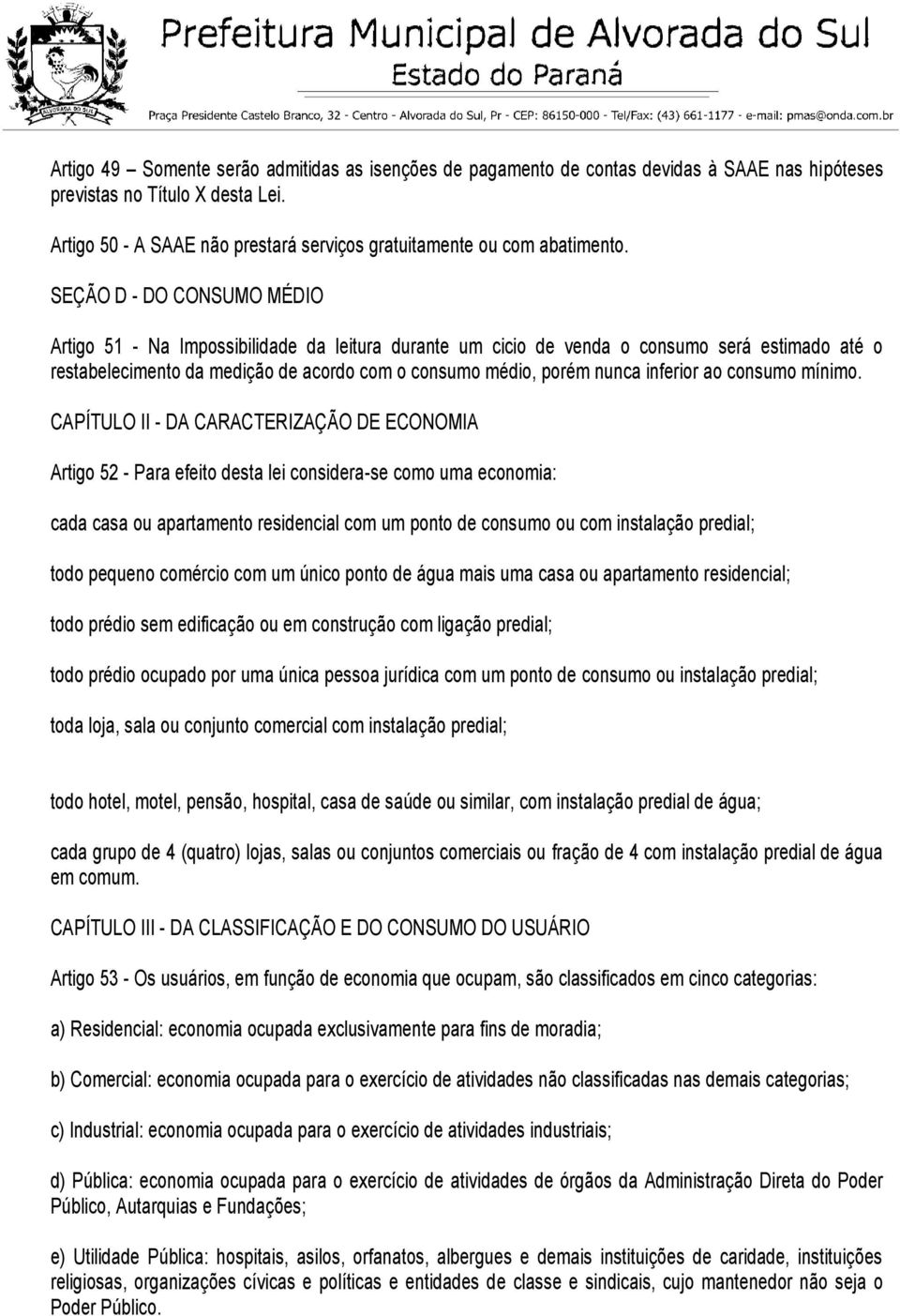 ALVORADA DO SUL

Prefeitura Municipal de Alvorada do Sul
Estado do Paraná
Praça Presidente Castelo Branco, 32 - Centro - Alvorada do Sul, Pr - CEP: 86150-000 - Tel/Fax: (43) 661-1177 - e-mail: pmas@onda.com.br

Artigo 49 – Somente serão admitidas as isenções de pagamento de contas devidas à SAAE nas hipóteses previstas no Título X desta Lei.

Artigo 50 - A SAAE não prestará serviços gratuitamente ou com abatimento.

SEÇÃO D - DO CONSUMO MÉDIO

Artigo 51 - Na Impossibilidade da leitura durante um cicio de venda o consumo será estimado até o restabelecimento da medição de acordo com o consumo médio, porém nunca inferior ao consumo mínimo.

CAPÍTULO II - DA CARACTERIZAÇÃO DE ECONOMIA

Artigo 52 - Para efeito desta lei considera-se como uma economia:

cada casa ou apartamento residencial com um ponto de consumo ou com instalação predial;

todo pequeno comércio com um único ponto de água mais uma casa ou apartamento residencial;

todo prédio sem edificação ou em construção com ligação predial;

todo prédio ocupado por uma única pessoa jurídica com um ponto de consumo ou instalação predial;

toda loja, sala ou conjunto comercial com instalação predial;

todo hotel, motel, pensão, hospital, casa de saúde ou similar, com instalação predial de água;

cada grupo de 4 (quatro) lojas, salas ou conjuntos comerciais ou fração de 4 com instalação predial de água em comum.

CAPÍTULO III - DA CLASSIFICAÇÃO E DO CONSUMO DO USUÁRIO

Artigo 53 - Os usuários, em função de economia que ocupam, são classificados em cinco categorias:

a) Residencial: economia ocupada exclusivamente para fins de moradia;

b) Comercial: economia ocupada para o exercício de atividades não classificadas nas demais categorias;

c) Industrial: economia ocupada para o exercício de atividades industriais;

d) Pública: economia ocupada para o exercício de atividades de órgãos da Administração Direta do Poder Público, Autarquias e Fundações;

e) Utilidade Pública: hospitais, asilos, orfanatos, albergues e demais instituições de caridade, instituições religiosas, organizações cívicas e políticas e entidades de classe e sindicais, cujo mantenedor não seja o Poder Público.